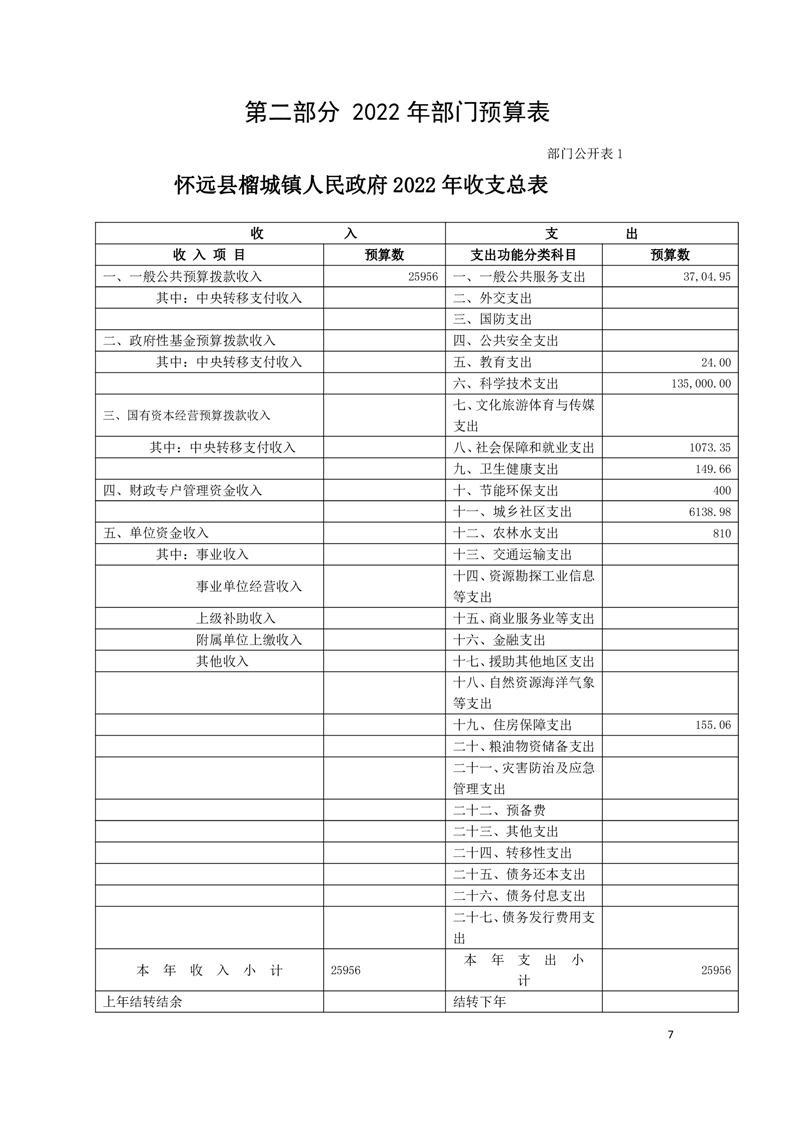 第二部分 2022 年部门预算表

部门公开表 1

怀远县榴城镇人民政府 2022 年收支总表

| 收　　入 | | 支　　出 | |
|---|---|---|---|
| 收 入 项 目 | 预算数 | 支出功能分类科目 | 预算数 |
| 一、一般公共预算拨款收入 | 25956 | 一、一般公共服务支出 | 37,04.95 |
| 其中：中央转移支付收入 | | 二、外交支出 | |
| | | 三、国防支出 | |
| 二、政府性基金预算拨款收入 | | 四、公共安全支出 | |
| 其中：中央转移支付收入 | | 五、教育支出 | 24.00 |
| | | 六、科学技术支出 | 135,000.00 |
| 三、国有资本经营预算拨款收入 | | 七、文化旅游体育与传媒支出 | |
| 其中：中央转移支付收入 | | 八、社会保障和就业支出 | 1073.35 |
| | | 九、卫生健康支出 | 149.66 |
| 四、财政专户管理资金收入 | | 十、节能环保支出 | 400 |
| | | 十一、城乡社区支出 | 6138.98 |
| 五、单位资金收入 | | 十二、农林水支出 | 810 |
| 其中：事业收入 | | 十三、交通运输支出 | |
| 事业单位经营收入 | | 十四、资源勘探工业信息等支出 | |
| 上级补助收入 | | 十五、商业服务业等支出 | |
| 附属单位上缴收入 | | 十六、金融支出 | |
| 其他收入 | | 十七、援助其他地区支出 | |
| | | 十八、自然资源海洋气象等支出 | |
| | | 十九、住房保障支出 | 155.06 |
| | | 二十、粮油物资储备支出 | |
| | | 二十一、灾害防治及应急管理支出 | |
| | | 二十二、预备费 | |
| | | 二十三、其他支出 | |
| | | 二十四、转移性支出 | |
| | | 二十五、债务还本支出 | |
| | | 二十六、债务付息支出 | |
| | | 二十七、债务发行费用支出 | |
| 本 年 收 入 小 计 | 25956 | 本 年 支 出 小 计 | 25956 |
| 上年结转结余 | | 结转下年 | |

7